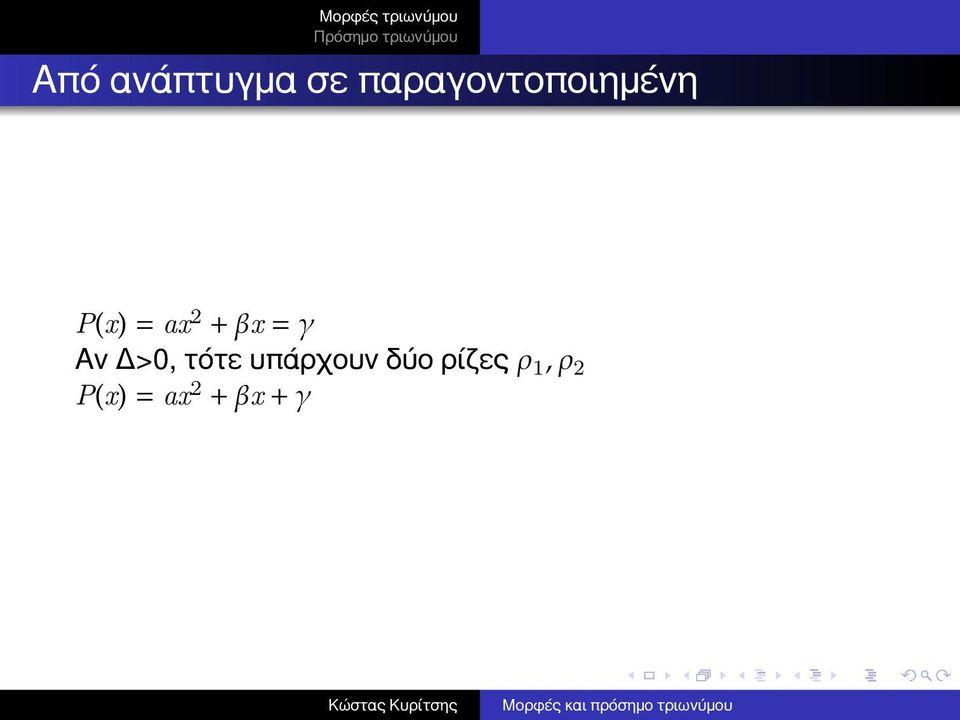 Μορφές τριωνύμου
Πρόσημο τριωνύμου

Από ανάπτυγμα σε παραγοντοποιημένη

$P(x) = ax^2 + \beta x = \gamma$
Αν Δ>0, τότε υπάρχουν δύο ρίζες $\rho_1, \rho_2$
$P(x) = ax^2 + \beta x + \gamma$

Κώστας Κυρίτσης
Μορφές και πρόσημο τριωνύμου